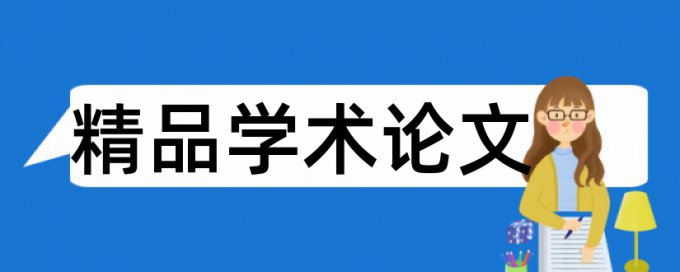 精品学术论文